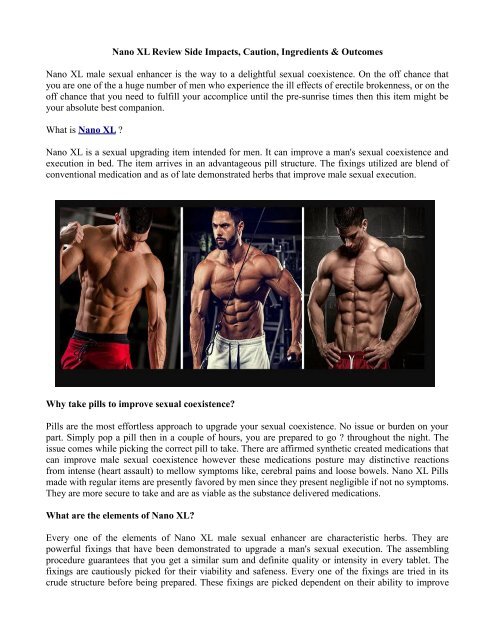 Nano XL Review Side Impacts, Caution, Ingredients & Outcomes

Nano XL male sexual enhancer is the way to a delightful sexual coexistence. On the off chance that you are one of the a huge number of men who experience the ill effects of erectile brokenness, or on the off chance that you need to fulfill your accomplice until the pre-sunrise times then this item might be your absolute best companion.

What is Nano XL ?

Nano XL is a sexual upgrading item intended for men. It can improve a man's sexual coexistence and execution in bed. The item arrives in an advantageous pill structure. The fixings utilized are blend of conventional medication and as of late demonstrated herbs that improve male sexual execution.

Why take pills to improve sexual coexistence?

Pills are the most effortless approach to upgrade your sexual coexistence. No issue or burden on your part. Simply pop a pill then in a couple of hours, you are prepared to go ? throughout the night. The issue comes while picking the correct pill to take. There are affirmed synthetic created medications that can improve male sexual coexistence however these medications posture may distinctive reactions from intense (heart assault) to mellow symptoms like, cerebral pains and loose bowels. Nano XL Pills made with regular items are presently favored by men since they present negligible if not no symptoms. They are more secure to take and are as viable as the substance delivered medications.

What are the elements of Nano XL?

Every one of the elements of Nano XL male sexual enhancer are characteristic herbs. They are powerful fixings that have been demonstrated to upgrade a man's sexual execution. The assembling procedure guarantees that you get a similar sum and definite quality or intensity in every tablet. The fixings are cautiously picked for their viability and safeness. Every one of the fixings are tried in its crude structure before being prepared. These fixings are picked dependent on their ability to improve